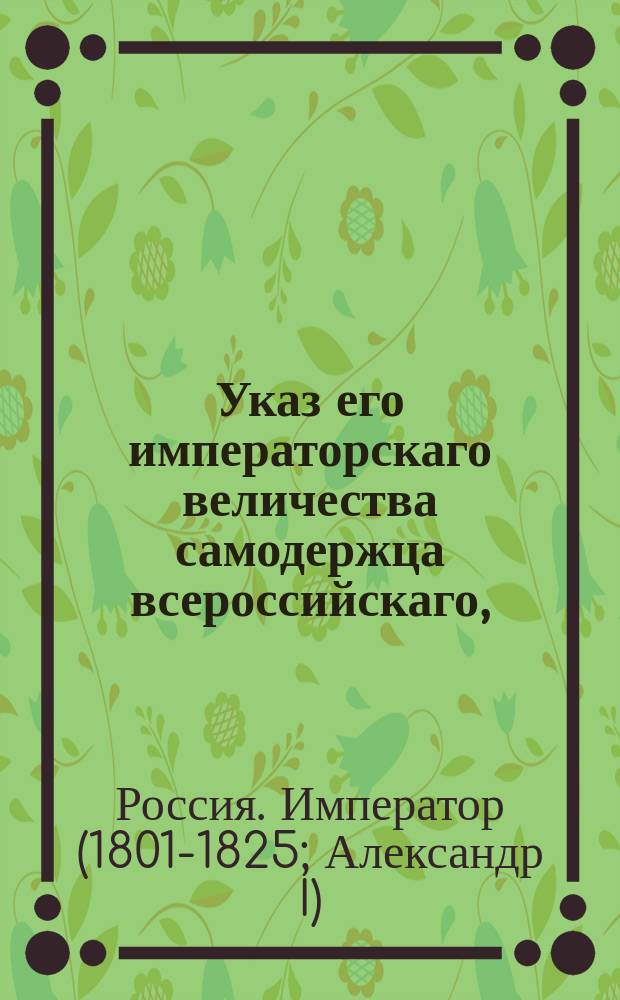 Указ его императорскаго величества самодержца всероссийскаго,

Россия. Император (1801-1825; Александр I)